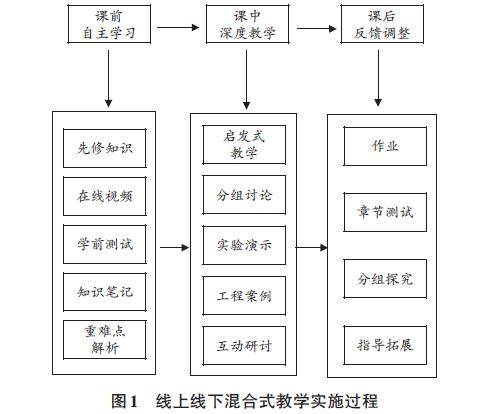 课前
自主学习

课中
深度教学

课后
反馈调整

先修知识

在线视频

学前测试

知识笔记

重难点
解析

启发式
教学

分组讨论

实验演示

工程案例

互动研讨

作业

章节测试

分组探究

指导拓展

图1　线上线下混合式教学实施过程